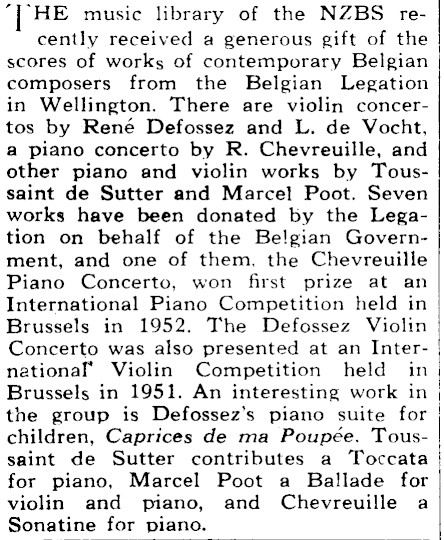 THE music library of the NZBS recently received a generous gift of the scores of works of contemporary Belgian composers from the Belgian Legation in Wellington. There are violin concertos by René Defossez and L. de Vocht, a piano concerto by R. Chevreuille, and other piano and violin works by Toussaint de Sutter and Marcel Poot. Seven works have been donated by the Legation on behalf of the Belgian Government, and one of them, the Chevreuille Piano Concerto, won first prize at an International Piano Competition held in Brussels in 1952. The Defossez Violin Concerto was also presented at an International Violin Competition held in Brussels in 1951. An interesting work in the group is Defossez's piano suite for children, Caprices de ma Poupée. Toussaint de Sutter contributes a Toccata for piano, Marcel Poot a Ballade for violin and piano, and Chevreuille a Sonatine for piano.